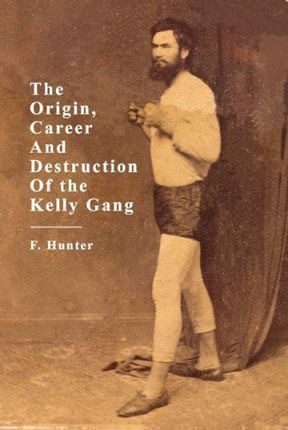 The Origin, Career And Destruction Of the Kelly Gang

F. Hunter